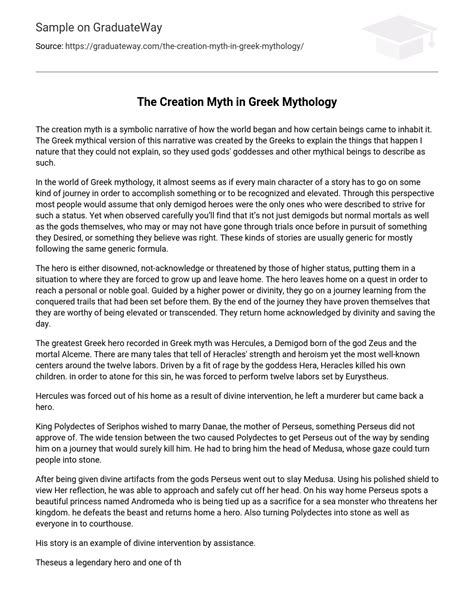 Sample on GraduateWay

Source: https://graduateway.com/the-creation-myth-in-greek-mythology/

The Creation Myth in Greek Mythology

The creation myth is a symbolic narrative of how the world began and how certain beings came to inhabit it. The Greek mythical version of this narrative was created by the Greeks to explain the things that happen I nature that they could not explain, so they used gods' goddesses and other mythical beings to describe as such.

In the world of Greek mythology, it almost seems as if every main character of a story has to go on some kind of journey in order to accomplish something or to be recognized and elevated. Through this perspective most people would assume that only demigod heroes were the only ones who were described to strive for such a status. Yet when observed carefully you'll find that it's not just demigods but normal mortals as well as the gods themselves, who may or may not have gone through trials once before in pursuit of something they Desired, or something they believe was right. These kinds of stories are usually generic for mostly following the same generic formula.

The hero is either disowned, not-acknowledge or threatened by those of higher status, putting them in a situation to where they are forced to grow up and leave home. The hero leaves home on a quest in order to reach a personal or noble goal. Guided by a higher power or divinity, they go on a journey learning from the conquered trails that had been set before them. By the end of the journey they have proven themselves that they are worthy of being elevated or transcended. They return home acknowledged by divinity and saving the day.

The greatest Greek hero recorded in Greek myth was Hercules, a Demigod born of the god Zeus and the mortal Alceme. There are many tales that tell of Heracles' strength and heroism yet the most well-known centers around the twelve labors. Driven by a fit of rage by the goddess Hera, Heracles killed his own children. in order to atone for this sin, he was forced to perform twelve labors set by Eurystheus.

Hercules was forced out of his home as a result of divine intervention, he left a murderer but came back a hero.

King Polydectes of Seriphos wished to marry Danae, the mother of Perseus, something Perseus did not approve of. The wide tension between the two caused Polydectes to get Perseus out of the way by sending him on a journey that would surely kill him. He had to bring him the head of Medusa, whose gaze could turn people into stone.

After being given divine artifacts from the gods Perseus went out to slay Medusa. Using his polished shield to view Her reflection, he was able to approach and safely cut off her head. On his way home Perseus spots a beautiful princess named Andromeda who is being tied up as a sacrifice for a sea monster who threatens her kingdom. he defeats the beast and returns home a hero. Also turning Polydectes into stone as well as everyone in to courthouse.

His story is an example of divine intervention by assistance.

Theseus a legendary hero and one of th